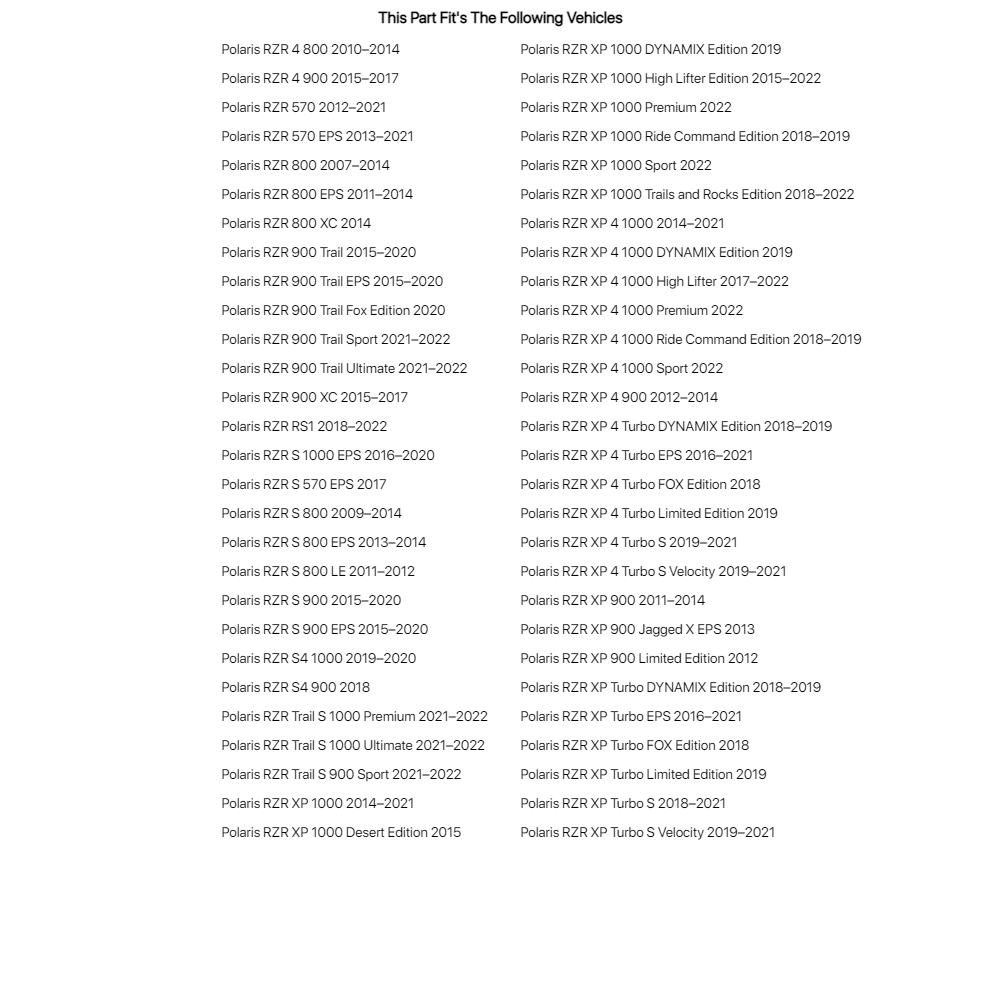 This Part Fit's The Following Vehicles

Polaris RZR 4 800 2010–2014
Polaris RZR 4 900 2015–2017
Polaris RZR 570 2012–2021
Polaris RZR 570 EPS 2013–2021
Polaris RZR 800 2007–2014
Polaris RZR 800 EPS 2011–2014
Polaris RZR 800 XC 2014
Polaris RZR 900 Trail 2015–2020
Polaris RZR 900 Trail EPS 2015–2020
Polaris RZR 900 Trail Fox Edition 2020
Polaris RZR 900 Trail Sport 2021–2022
Polaris RZR 900 Trail Ultimate 2021–2022
Polaris RZR 900 XC 2015–2017
Polaris RZR RS1 2018–2022
Polaris RZR S 1000 EPS 2016–2020
Polaris RZR S 570 EPS 2017
Polaris RZR S 800 2009–2014
Polaris RZR S 800 EPS 2013–2014
Polaris RZR S 800 LE 2011–2012
Polaris RZR S 900 2015–2020
Polaris RZR S 900 EPS 2015–2020
Polaris RZR S4 1000 2019–2020
Polaris RZR S4 900 2018
Polaris RZR Trail S 1000 Premium 2021–2022
Polaris RZR Trail S 1000 Ultimate 2021–2022
Polaris RZR Trail S 900 Sport 2021–2022
Polaris RZR XP 1000 2014–2021
Polaris RZR XP 1000 Desert Edition 2015

Polaris RZR XP 1000 DYNAMIX Edition 2019
Polaris RZR XP 1000 High Lifter Edition 2015–2022
Polaris RZR XP 1000 Premium 2022
Polaris RZR XP 1000 Ride Command Edition 2018–2019
Polaris RZR XP 1000 Sport 2022
Polaris RZR XP 1000 Trails and Rocks Edition 2018–2022
Polaris RZR XP 4 1000 2014–2021
Polaris RZR XP 4 1000 DYNAMIX Edition 2019
Polaris RZR XP 4 1000 High Lifter 2017–2022
Polaris RZR XP 4 1000 Premium 2022
Polaris RZR XP 4 1000 Ride Command Edition 2018–2019
Polaris RZR XP 4 1000 Sport 2022
Polaris RZR XP 4 900 2012–2014
Polaris RZR XP 4 Turbo DYNAMIX Edition 2018–2019
Polaris RZR XP 4 Turbo EPS 2016–2021
Polaris RZR XP 4 Turbo FOX Edition 2018
Polaris RZR XP 4 Turbo Limited Edition 2019
Polaris RZR XP 4 Turbo S 2019–2021
Polaris RZR XP 4 Turbo S Velocity 2019–2021
Polaris RZR XP 900 2011–2014
Polaris RZR XP 900 Jagged X EPS 2013
Polaris RZR XP 900 Limited Edition 2012
Polaris RZR XP Turbo DYNAMIX Edition 2018–2019
Polaris RZR XP Turbo EPS 2016–2021
Polaris RZR XP Turbo FOX Edition 2018
Polaris RZR XP Turbo Limited Edition 2019
Polaris RZR XP Turbo S 2018–2021
Polaris RZR XP Turbo S Velocity 2019–2021